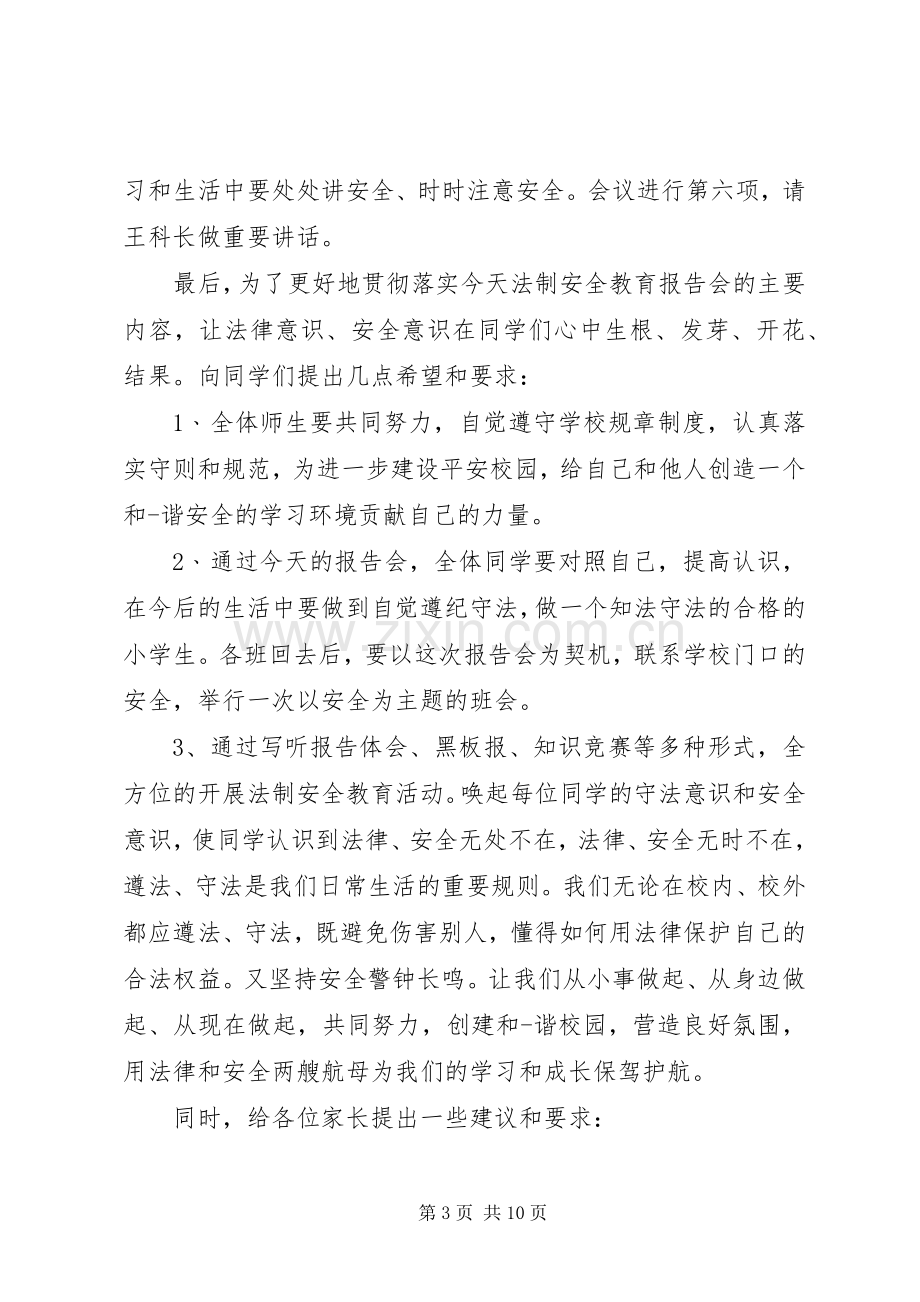 习和生活中要处处讲安全、时时注意安全。会议进行第六项，请王科长做重要讲话。

最后，为了更好地贯彻落实今天法制安全教育报告会的主要内容，让法律意识、安全意识在同学们心中生根、发芽、开花、结果。向同学们提出几点希望和要求：

1、全体师生要共同努力，自觉遵守学校规章制度，认真落实守则和规范，为进一步建设平安校园，给自己和他人创造一个和-谐安全的学习环境贡献自己的力量。

2、通过今天的报告会，全体同学要对照自己，提高认识，在今后的生活中要做到自觉遵纪守法，做一个知法守法的合格的小学生。各班回去后，要以这次报告会为契机，联系学校门口的安全，举行一次以安全为主题的班会。

3、通过写听报告体会、黑板报、知识竞赛等多种形式，全方位的开展法制安全教育活动。唤起每位同学的守法意识和安全意识，使同学认识到法律、安全无处不在，法律、安全无时不在，遵法、守法是我们日常生活的重要规则。我们无论在校内、校外都应遵法、守法，既避免伤害别人，懂得如何用法律保护自己的合法权益。又坚持安全警钟长鸣。让我们从小事做起、从身边做起、从现在做起，共同努力，创建和-谐校园，营造良好氛围，用法律和安全两艘航母为我们的学习和成长保驾护航。

同时，给各位家长提出一些建议和要求：

第3页 共10页

www.zixin.com.cn